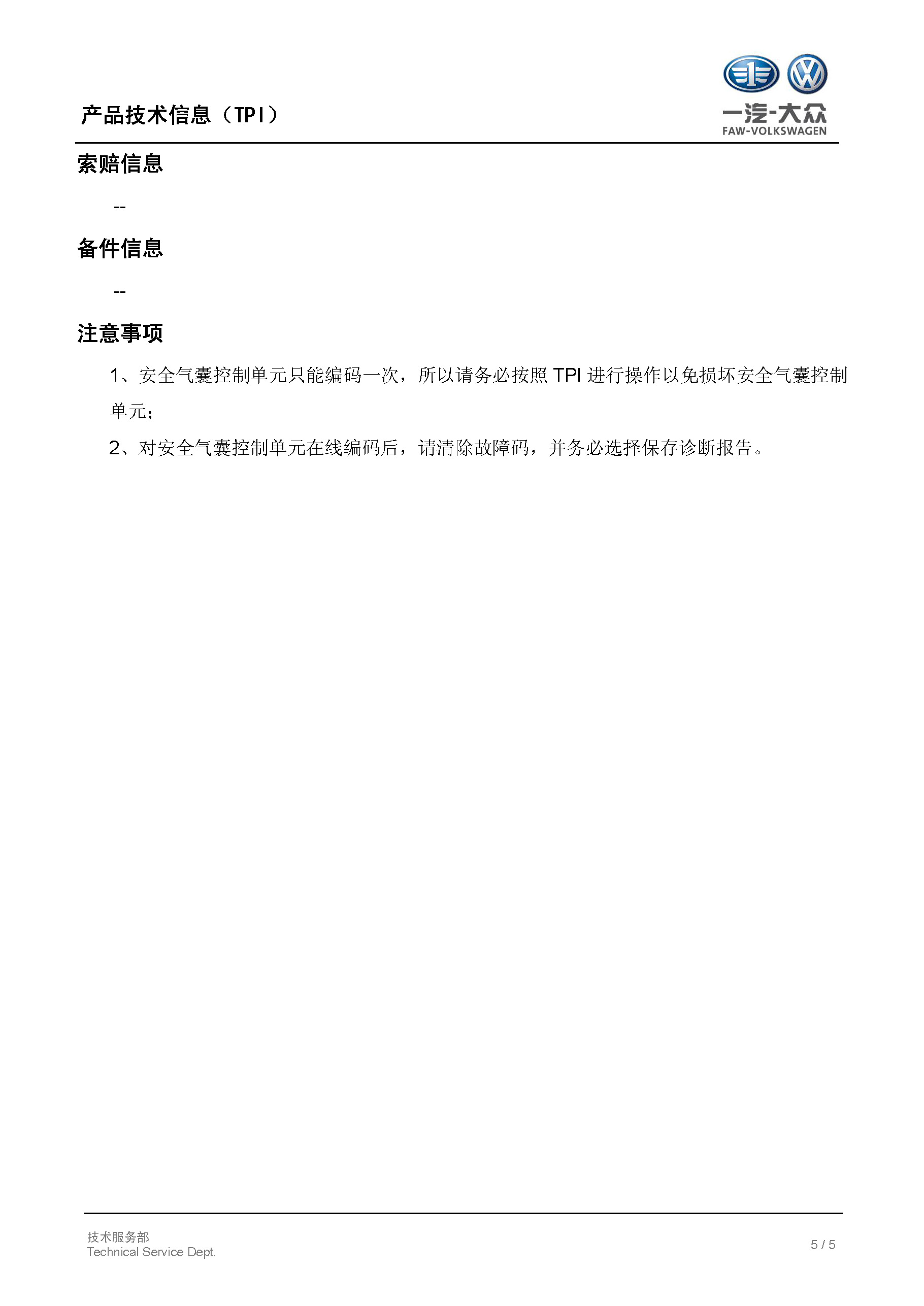 产品技术信息（TPI）

一汽-大众
FAW-VOLKSWAGEN

索赔信息

--

备件信息

--

注意事项

1、安全气囊控制单元只能编码一次，所以请务必按照 TPI 进行操作以免损坏安全气囊控制单元；

2、对安全气囊控制单元在线编码后，请清除故障码，并务必选择保存诊断报告。

技术服务部
Technical Service Dept.

5 / 5